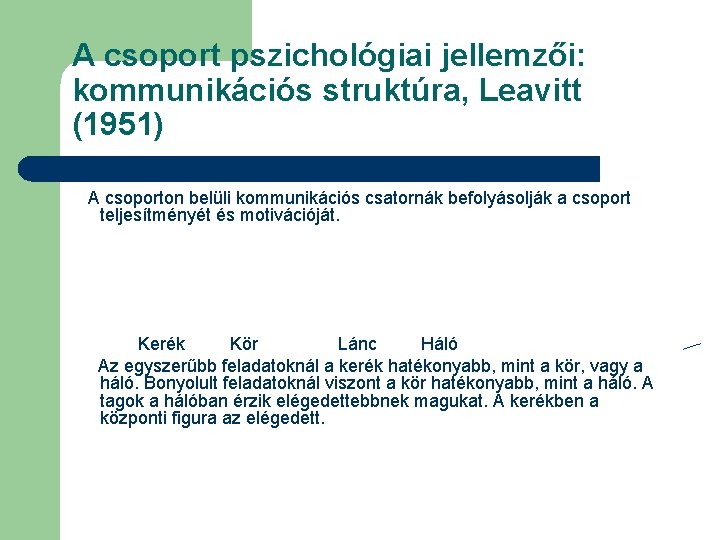 A csoport pszichológiai jellemzői: kommunikációs struktúra, Leavitt (1951)

A csoporton belüli kommunikációs csatornák befolyásolják a csoport teljesítményét és motivációját.

Kerék Kör Lánc Háló

Az egyszerűbb feladatoknál a kerék hatékonyabb, mint a kör, vagy a háló. Bonyolult feladatoknál viszont a kör hatékonyabb, mint a háló. A tagok a hálóban érzik elégedettebbnek magukat. A kerékben a központi figura az elégedett.